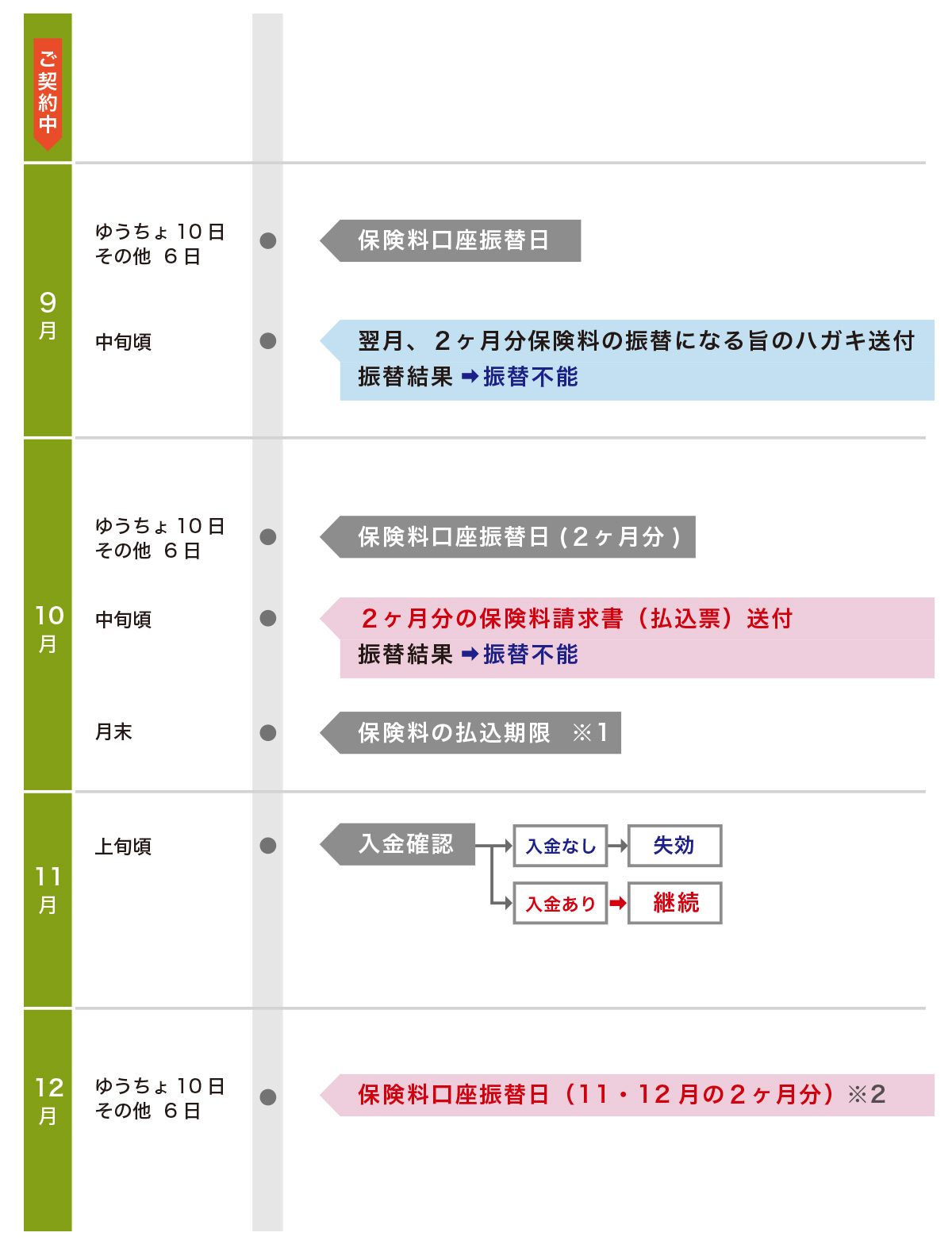 ご契約中

9月

ゆうちょ 10日
その他 6日

保険料口座振替日

中旬頃

翌月、2ヶ月分保険料の振替になる旨のハガキ送付
振替結果 ➡ 振替不能

10月

ゆうちょ 10日
その他 6日

保険料口座振替日（2ヶ月分）

中旬頃

2ヶ月分の保険料請求書（払込票）送付
振替結果 ➡ 振替不能

月末

保険料の払込期限 ※1

11月

上旬頃

入金確認

入金なし → 失効

入金あり ➡ 継続

12月

ゆうちょ 10日
その他 6日

保険料口座振替日（11・12月の2ヶ月分）※2